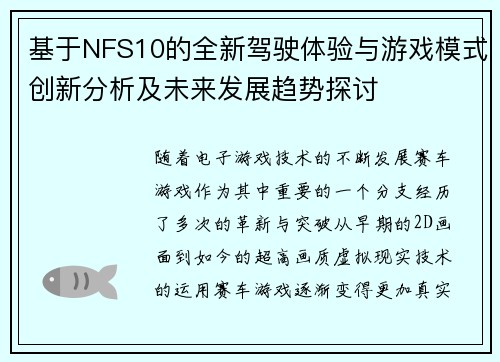 基于NFS10的全新驾驶体验与游戏模式创新分析及未来发展趋势探讨

随着电子游戏技术的不断发展赛车游戏作为其中重要的一个分支经历了多次的革新与突破从早期的2D画面到如今的超高画质虚拟现实技术的运用赛车游戏逐渐变得更加真实